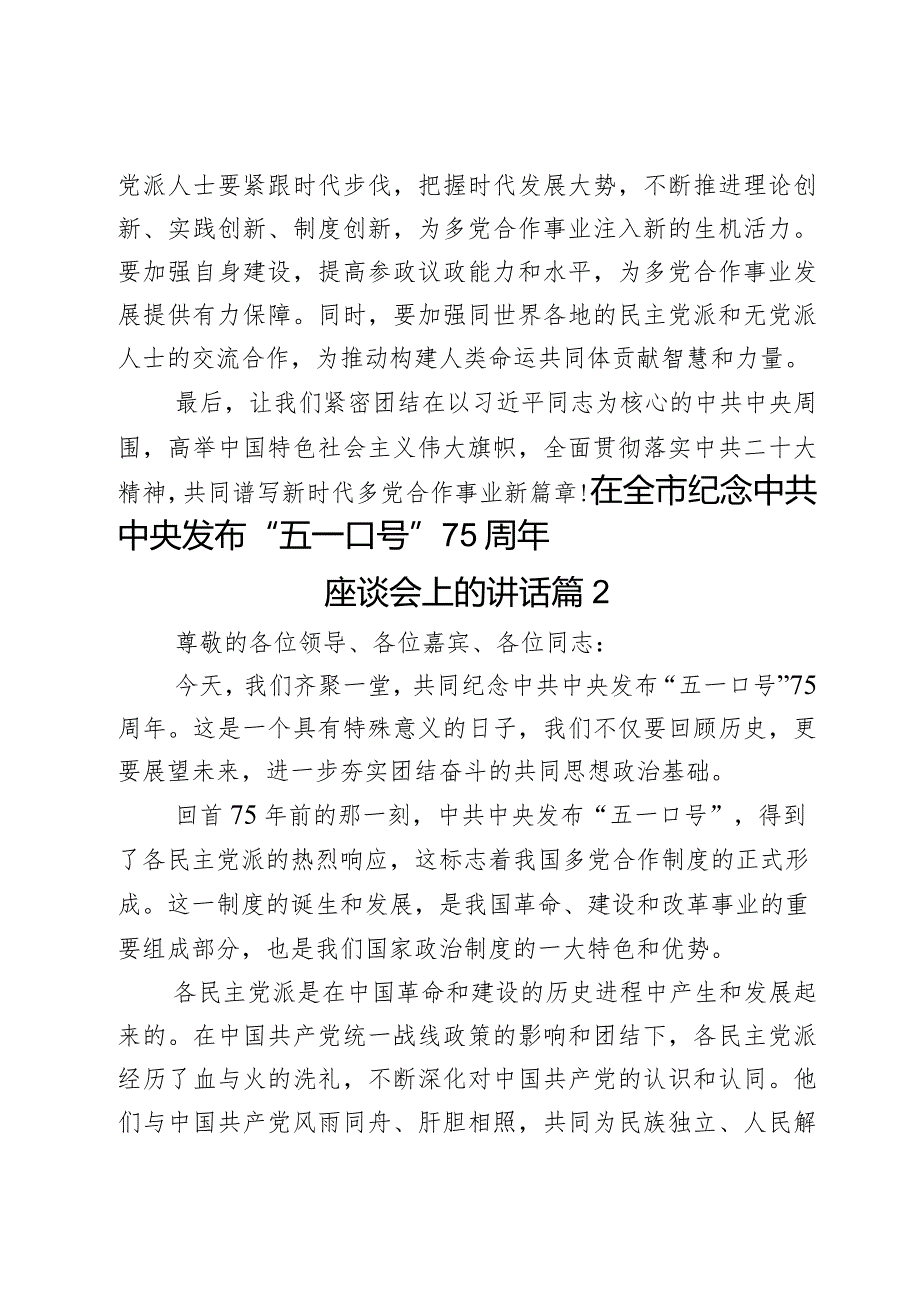 党派人士要紧跟时代步伐，把握时代发展大势，不断推进理论创新、实践创新、制度创新，为多党合作事业注入新的生机活力。要加强自身建设，提高参政议政能力和水平，为多党合作事业发展提供有力保障。同时，要加强同世界各地的民主党派和无党派人士的交流合作，为推动构建人类命运共同体贡献智慧和力量。

最后，让我们紧密团结在以习近平同志为核心的中共中央周围，高举中国特色社会主义伟大旗帜，全面贯彻落实中共二十大精神，共同谱写新时代多党合作事业新篇章！在全市纪念中共中央发布“五一口号”75周年

座谈会上的讲话篇2

尊敬的各位领导、各位嘉宾、各位同志：

今天，我们齐聚一堂，共同纪念中共中央发布“五一口号”75周年。这是一个具有特殊意义的日子，我们不仅要回顾历史，更要展望未来，进一步夯实团结奋斗的共同思想政治基础。

回首75年前的那一刻，中共中央发布“五一口号”，得到了各民主党派的热烈响应，这标志着我国多党合作制度的正式形成。这一制度的诞生和发展，是我国革命、建设和改革事业的重要组成部分，也是我们国家政治制度的一大特色和优势。

各民主党派是在中国革命和建设的历史进程中产生和发展起来的。在中国共产党统一战线政策的影响和团结下，各民主党派经历了血与火的洗礼，不断深化对中国共产党的认识和认同。他们与中国共产党风雨同舟、肝胆相照，共同为民族独立、人民解